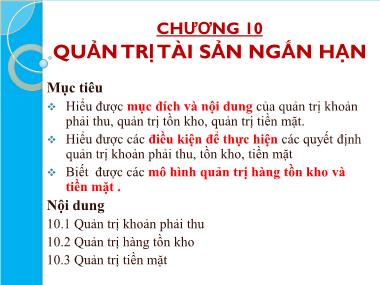 CHƯƠNG 10
QUẢN TRỊ TÀI SẢN NGẮN HẠN

Mục tiêu

❖ Hiểu được mục đích và nội dung của quản trị khoản phải thu, quản trị tồn kho, quản trị tiền mặt.

❖ Hiểu được các điều kiện để thực hiện các quyết định quản trị khoản phải thu, tồn kho, tiền mặt

❖ Biết được các mô hình quản trị hàng tồn kho và tiền mặt .

Nội dung

10.1 Quản trị khoản phải thu

10.2 Quản trị hàng tồn kho

10.3 Quản trị tiền mặt